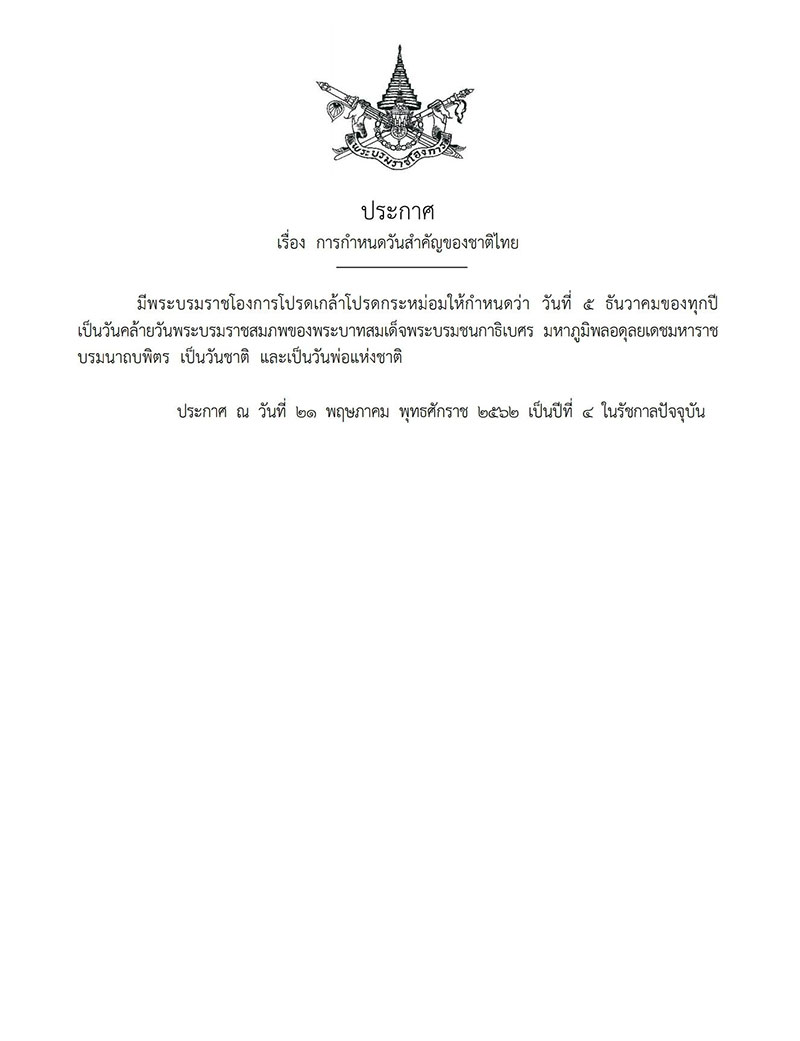 พระบรมราชโองการ

ประกาศ
เรื่อง การกำหนดวันสำคัญของชาติไทย

มีพระบรมราชโองการโปรดเกล้าโปรดกระหม่อมให้กำหนดว่า วันที่ ๕ ธันวาคมของทุกปี เป็นวันคล้ายวันพระบรมราชสมภพของพระบาทสมเด็จพระบรมชนกาธิเบศร มหาภูมิพลอดุลยเดชมหาราช บรมนาถบพิตร เป็นวันชาติ และเป็นวันพ่อแห่งชาติ

ประกาศ ณ วันที่ ๒๑ พฤษภาคม พุทธศักราช ๒๕๖๒ เป็นปีที่ ๔ ในรัชกาลปัจจุบัน